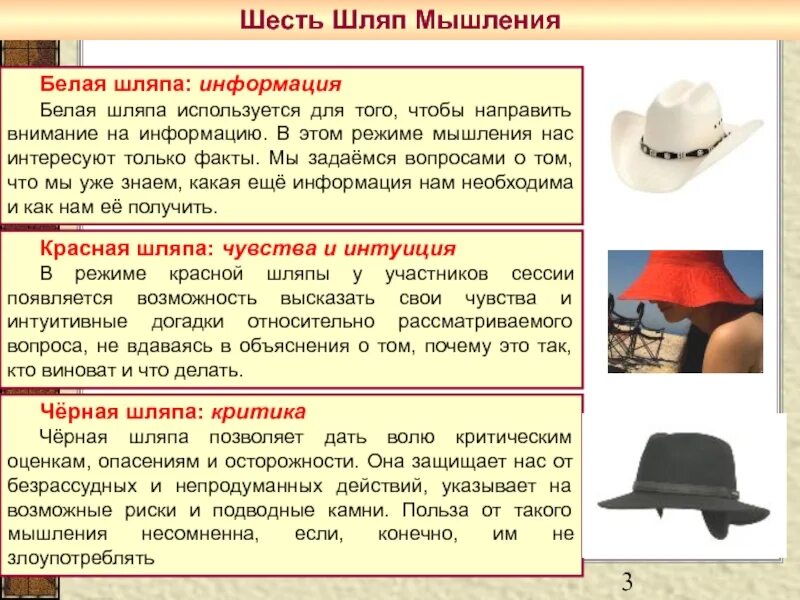 Шесть Шляп Мышления

Белая шляпа: информация
Белая шляпа используется для того, чтобы направить внимание на информацию. В этом режиме мышления нас интересуют только факты. Мы задаёмся вопросами о том, что мы уже знаем, какая ещё информация нам необходима и как нам её получить.

Красная шляпа: чувства и интуиция
В режиме красной шляпы у участников сессии появляется возможность высказать свои чувства и интуитивные догадки относительно рассматриваемого вопроса, не вдаваясь в объяснения о том, почему это так, кто виноват и что делать.

Чёрная шляпа: критика
Чёрная шляпа позволяет дать волю критическим оценкам, опасениям и осторожности. Она защищает нас от безрассудных и непродуманных действий, указывает на возможные риски и подводные камни. Польза от такого мышления несомненна, если, конечно, им не злоупотреблять

3